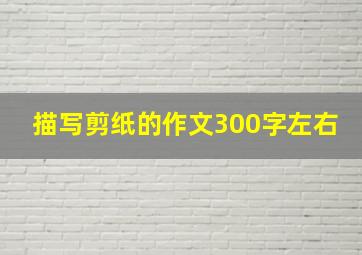 描写剪纸的作文300字左右